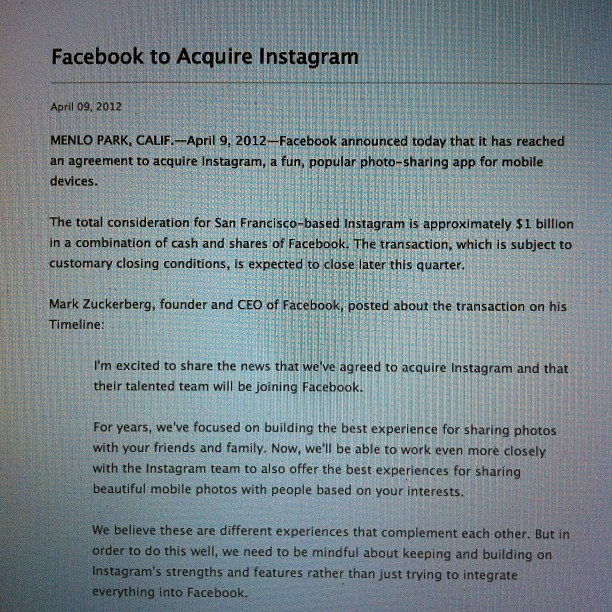 Facebook to Acquire Instagram

April 09, 2012

MENLO PARK, CALIF.—April 9, 2012—Facebook announced today that it has reached an agreement to acquire Instagram, a fun, popular photo-sharing app for mobile devices.

The total consideration for San Francisco-based Instagram is approximately $1 billion in a combination of cash and shares of Facebook. The transaction, which is subject to customary closing conditions, is expected to close later this quarter.

Mark Zuckerberg, founder and CEO of Facebook, posted about the transaction on his Timeline:

I'm excited to share the news that we've agreed to acquire Instagram and that their talented team will be joining Facebook.

For years, we've focused on building the best experience for sharing photos with your friends and family. Now, we'll be able to work even more closely with the Instagram team to also offer the best experiences for sharing beautiful mobile photos with people based on your interests.

We believe these are different experiences that complement each other. But in order to do this well, we need to be mindful about keeping and building on Instagram's strengths and features rather than just trying to integrate everything into Facebook.